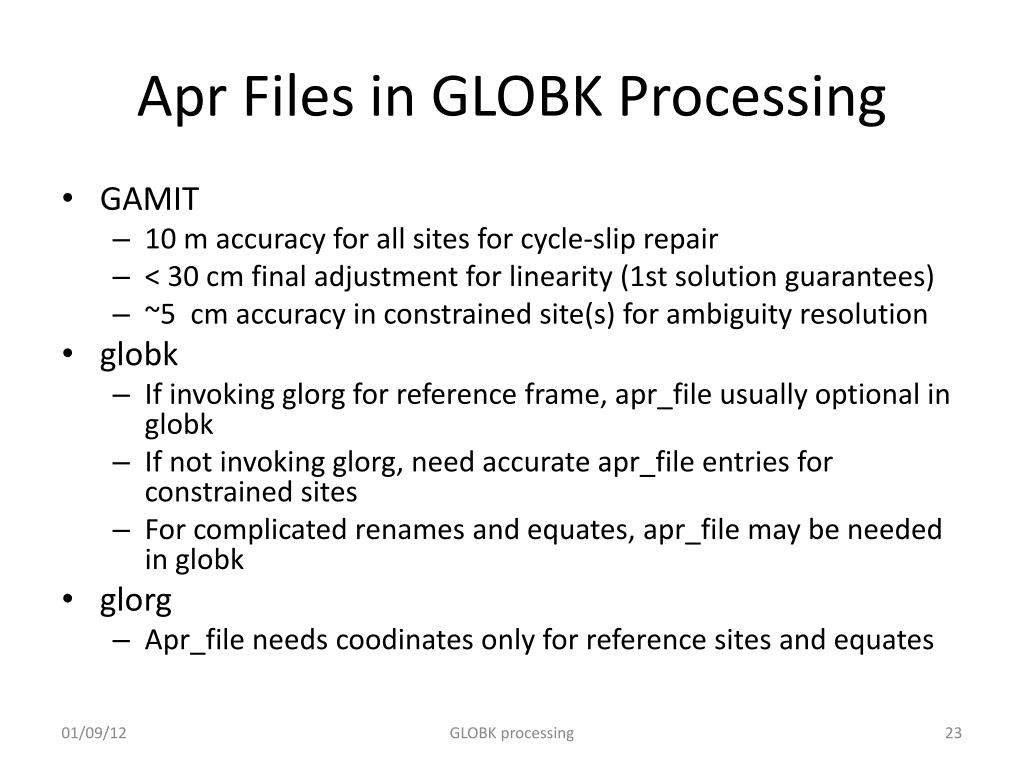 Apr Files in GLOBK Processing

• GAMIT
– 10 m accuracy for all sites for cycle-slip repair
– < 30 cm final adjustment for linearity (1st solution guarantees)
– ~5 cm accuracy in constrained site(s) for ambiguity resolution
• globk
– If invoking glorg for reference frame, apr_file usually optional in globk
– If not invoking glorg, need accurate apr_file entries for constrained sites
– For complicated renames and equates, apr_file may be needed in globk
• glorg
– Apr_file needs coodinates only for reference sites and equates

01/09/12
GLOBK processing
23